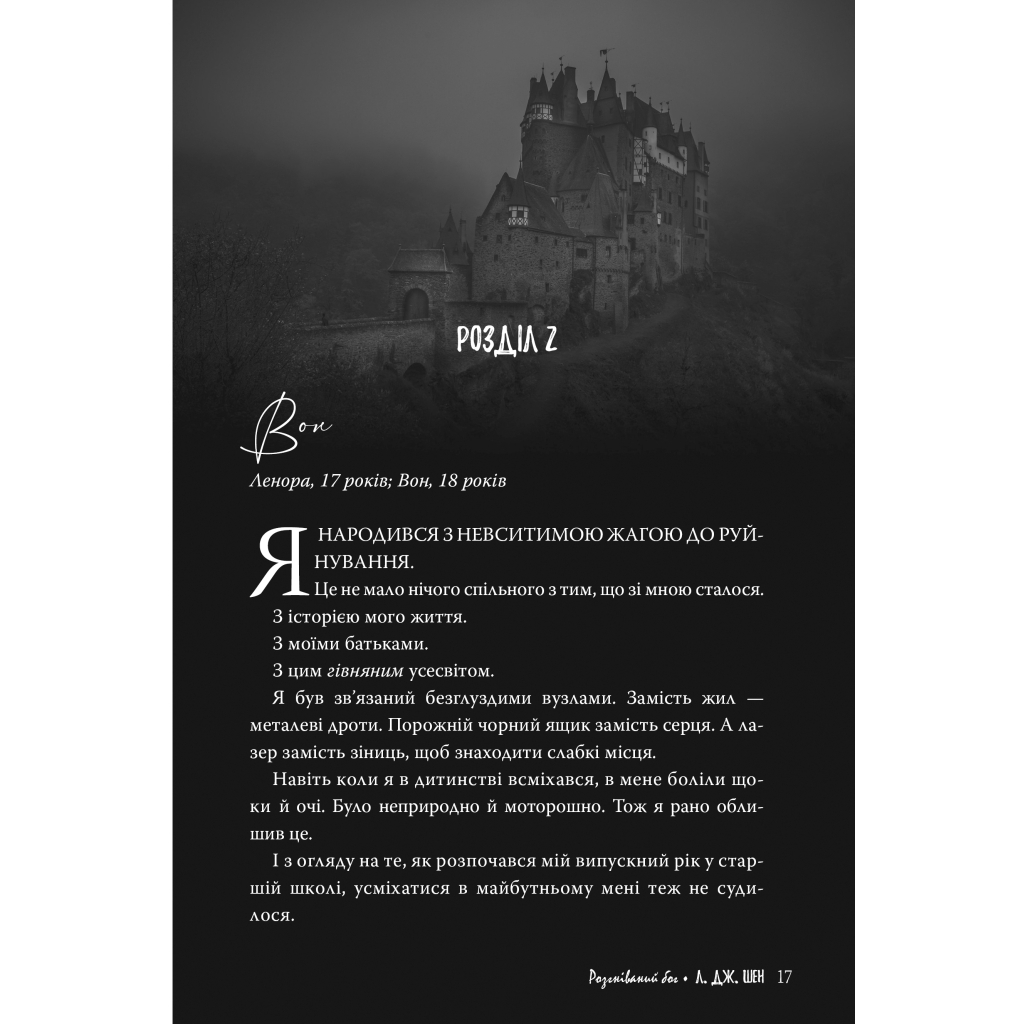 РОЗДІЛ 2

Вон

Ленора, 17 років; Вон, 18 років

Я НАРОДИВСЯ З НЕВСИТИМОЮ ЖАГОЮ ДО РУЙНУВАННЯ.

Це не мало нічого спільного з тим, що зі мною сталося.

З історією мого життя.

З моїми батьками.

З цим гівняним усесвітом.

Я був зв'язаний безглуздими вузлами. Замість жил — металеві дроти. Порожній чорний ящик замість серця. А лазер замість зіниць, щоб знаходити слабкі місця.

Навіть коли я в дитинстві всміхався, в мене боліли щоки й очі. Було неприродно й моторошно. Тож я рано облишив це.

І з огляду на те, як розпочався мій випускний рік у старшій школі, усміхатися в майбутньому мені теж не судилося.

Розгніваний бог • Л. ДЖ. ШЕН 17